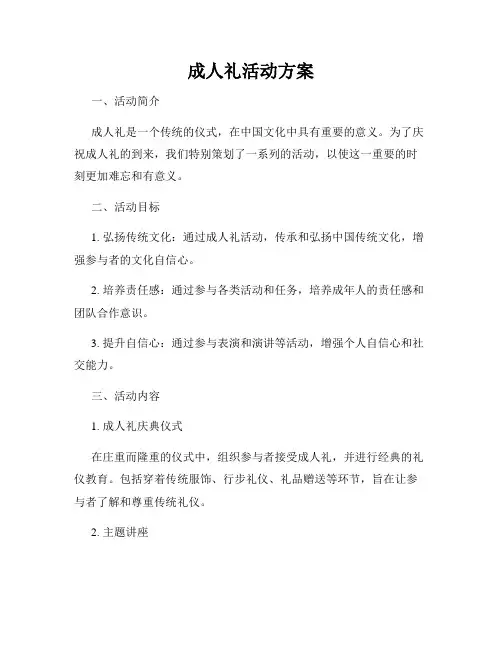 成人礼活动方案

一、活动简介

成人礼是一个传统的仪式，在中国文化中具有重要的意义。为了庆祝成人礼的到来，我们特别策划了一系列的活动，以使这一重要的时刻更加难忘和有意义。

二、活动目标

1. 弘扬传统文化：通过成人礼活动，传承和弘扬中国传统文化，增强参与者的文化自信心。

2. 培养责任感：通过参与各类活动和任务，培养成年人的责任感和团队合作意识。

3. 提升自信心：通过参与表演和演讲等活动，增强个人自信心和社交能力。

三、活动内容

1. 成人礼庆典仪式

在庄重而隆重的仪式中，组织参与者接受成人礼，并进行经典的礼仪教育。包括穿着传统服饰、行步礼仪、礼品赠送等环节，旨在让参与者了解和尊重传统礼仪。

2. 主题讲座